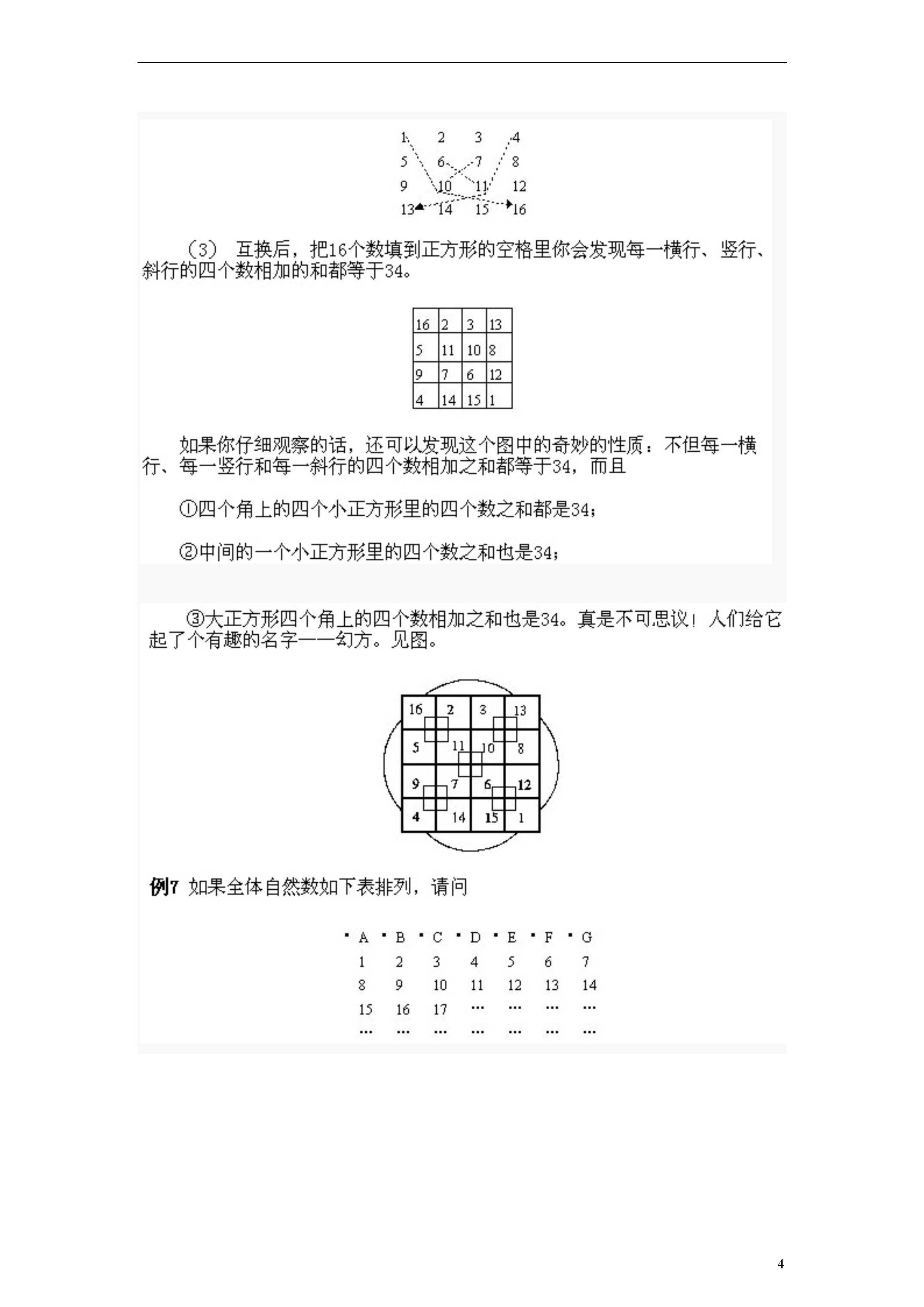 1 2 3 4
5 6 7 8
9 10 11 12
13 14 15 16

（3） 互换后，把16个数填到正方形的空格里你会发现每一横行、竖行、斜行的四个数相加的和都等于34。

| 16 | 2 | 3 | 13 |
|---|---|---|---|
| 5 | 11 | 10 | 8 |
| 9 | 7 | 6 | 12 |
| 4 | 14 | 15 | 1 |

如果你仔细观察的话，还可以发现这个图中的奇妙的性质：不但每一横行、每一竖行和每一斜行的四个数相加之和都等于34，而且

①四个角上的四个小正方形里的四个数之和都是34；

②中间的一个小正方形里的四个数之和也是34；

③大正方形四个角上的四个数相加之和也是34。真是不可思议！人们给它起了个有趣的名字——幻方。见图。

| 16 | 2 | 3 | 13 |
|---|---|---|---|
| 5 | 11 | 10 | 8 |
| 9 | 7 | 6 | 12 |
| 4 | 14 | 15 | 1 |

例7 如果全体自然数如下表排列，请问

| A | B | C | D | E | F | G |
|---|---|---|---|---|---|---|
| 1 | 2 | 3 | 4 | 5 | 6 | 7 |
| 8 | 9 | 10 | 11 | 12 | 13 | 14 |
| 15 | 16 | 17 | … | … | … | … |
| … | … | … | … | … | … | … |

4